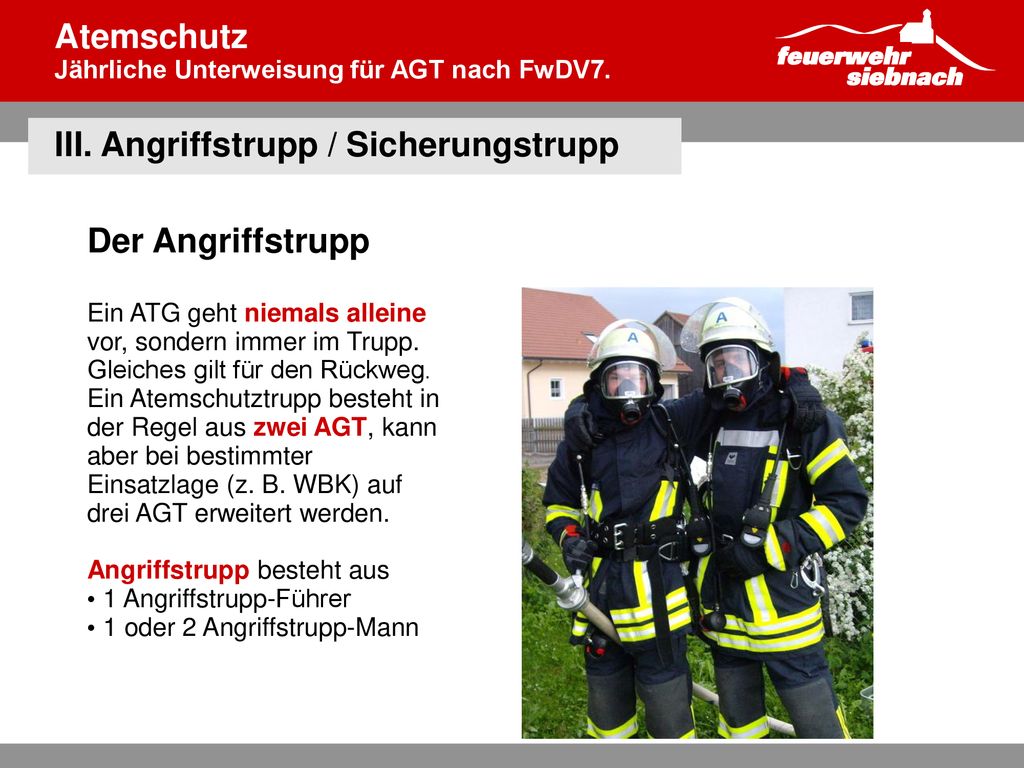 Atemschutz
Jährliche Unterweisung für AGT nach FwDV7.

feuerwehr siebnach

III. Angriffstrupp / Sicherungstrupp

Der Angriffstrupp

Ein ATG geht niemals alleine vor, sondern immer im Trupp. Gleiches gilt für den Rückweg. Ein Atemschutztrupp besteht in der Regel aus zwei AGT, kann aber bei bestimmter Einsatzlage (z. B. WBK) auf drei AGT erweitert werden.

Angriffstrupp besteht aus
• 1 Angriffstrupp-Führer
• 1 oder 2 Angriffstrupp-Mann

A
A